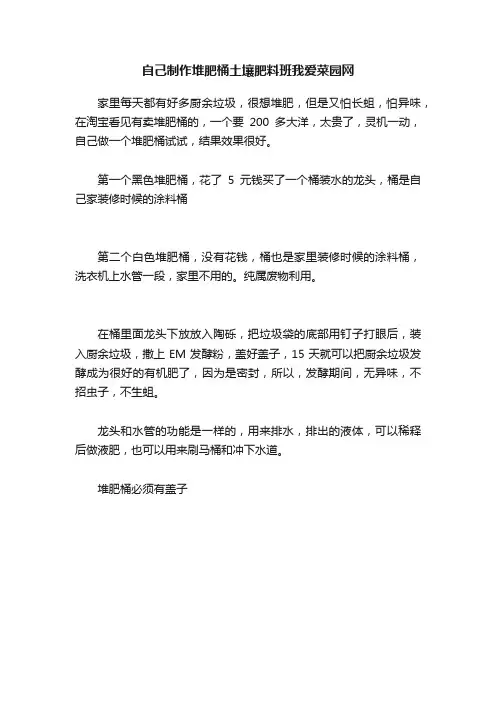 自己制作堆肥桶土壤肥料班我爱菜园网

家里每天都有好多厨余垃圾，很想堆肥，但是又怕长蛆，怕异味，在淘宝看见有卖堆肥桶的，一个要 200 多大洋，太贵了，灵机一动，自己做一个堆肥桶试试，结果效果很好。

第一个黑色堆肥桶，花了 5 元钱买了一个桶装水的龙头，桶是自己家装修时候的涂料桶

第二个白色堆肥桶，没有花钱，桶也是家里装修时候的涂料桶，洗衣机上水管一段，家里不用的。纯属废物利用。

在桶里面龙头下放放入陶砾，把垃圾袋的底部用钉子打眼后，装入厨余垃圾，撒上 EM 发酵粉，盖好盖子，15 天就可以把厨余垃圾发酵成为很好的有机肥了，因为是密封，所以，发酵期间，无异味，不招虫子，不生蛆。

龙头和水管的功能是一样的，用来排水，排出的液体，可以稀释后做液肥，也可以用来刷马桶和冲下水道。

堆肥桶必须有盖子